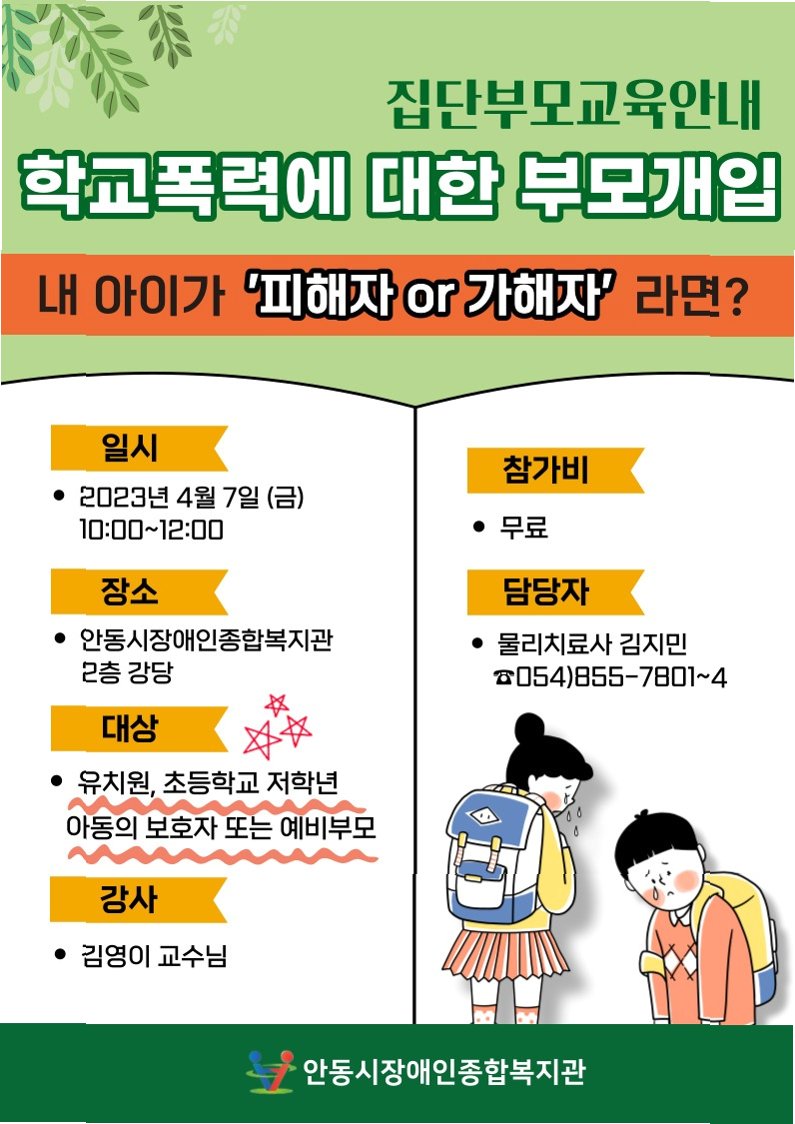 집단부모교육안내

학교폭력에 대한 부모개입

내 아이가 '피해자 or 가해자' 라면?

일시

• 2023년 4월 7일 (금)
10:00~12:00

장소

• 안동시장애인종합복지관
2층 강당

대상

• 유치원, 초등학교 저학년
아동의 보호자 또는 예비부모

강사

• 김영이 교수님

참가비

• 무료

담당자

• 물리치료사 김지민
☎054)855-7801~4

안동시장애인종합복지관